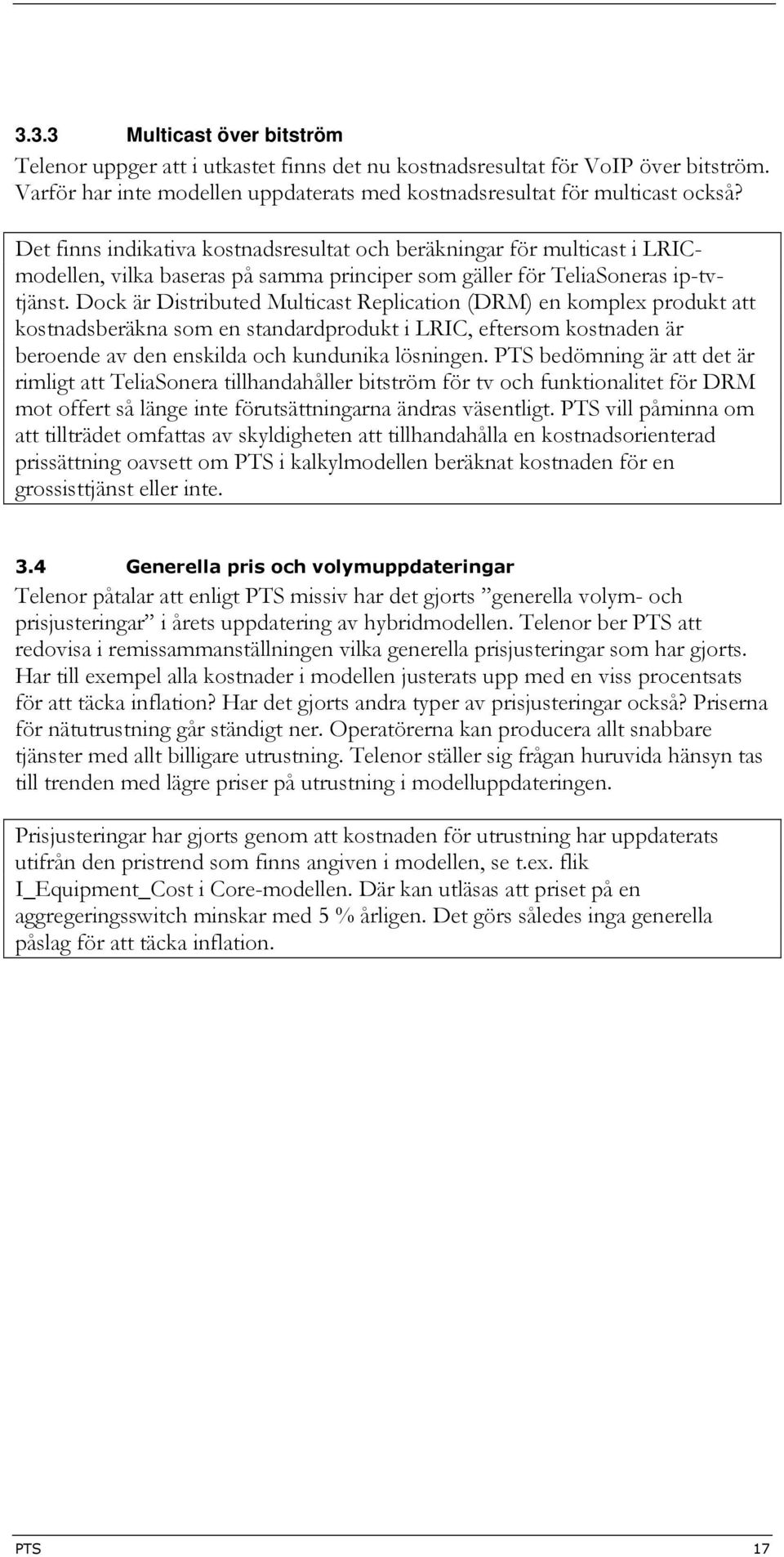 3.3.3 Multicast över bitström

Telenor uppger att i utkastet finns det nu kostnadsresultat för VoIP över bitström. Varför har inte modellen uppdaterats med kostnadsresultat för multicast också?

Det finns indikativa kostnadsresultat och beräkningar för multicast i LRIC-modellen, vilka baseras på samma principer som gäller för TeliaSoneras ip-tv-tjänst. Dock är Distributed Multicast Replication (DRM) en komplex produkt att kostnadsberäkna som en standardprodukt i LRIC, eftersom kostnaden är beroende av den enskilda och kundunika lösningen. PTS bedömning är att det är rimligt att TeliaSonera tillhandahåller bitström för tv och funktionalitet för DRM mot offert så länge inte förutsättningarna ändras väsentligt. PTS vill påminna om att tillträdet omfattas av skyldigheten att tillhandahålla en kostnadsorienterad prissättning oavsett om PTS i kalkylmodellen beräknat kostnaden för en grossisttjänst eller inte.

3.4 Generella pris och volymuppdateringar

Telenor påtalar att enligt PTS missiv har det gjorts ”generella volym- och prisjusteringar” i årets uppdatering av hybridmodellen. Telenor ber PTS att redovisa i remissammanställningen vilka generella prisjusteringar som har gjorts. Har till exempel alla kostnader i modellen justerats upp med en viss procentsats för att täcka inflation? Har det gjorts andra typer av prisjusteringar också? Priserna för nätutrustning går ständigt ner. Operatörerna kan producera allt snabbare tjänster med allt billigare utrustning. Telenor ställer sig frågan huruvida hänsyn tas till trenden med lägre priser på utrustning i modelluppdateringen.

Prisjusteringar har gjorts genom att kostnaden för utrustning har uppdaterats utifrån den pristrend som finns angiven i modellen, se t.ex. flik I_Equipment_Cost i Core-modellen. Där kan utläsas att priset på en aggregeringsswitch minskar med 5 % årligen. Det görs således inga generella påslag för att täcka inflation.

PTS 17